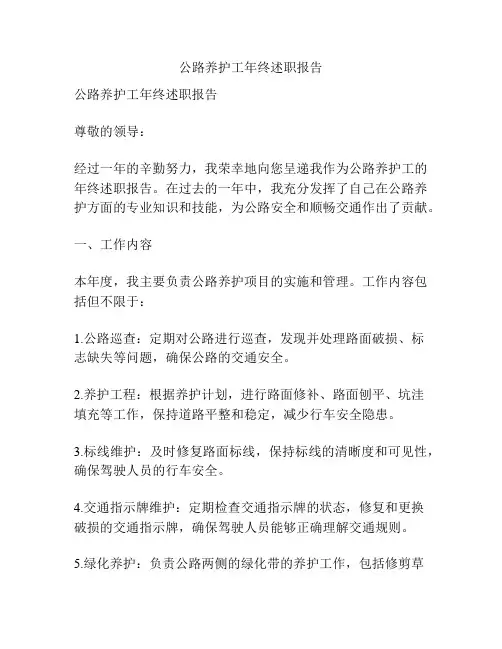 公路养护工年终述职报告

公路养护工年终述职报告

尊敬的领导：

经过一年的辛勤努力，我荣幸地向您呈递我作为公路养护工的年终述职报告。在过去的一年中，我充分发挥了自己在公路养护方面的专业知识和技能，为公路安全和顺畅交通作出了贡献。

一、工作内容

本年度，我主要负责公路养护项目的实施和管理。工作内容包括但不限于：

1.公路巡查：定期对公路进行巡查，发现并处理路面破损、标志缺失等问题，确保公路的交通安全。

2.养护工程：根据养护计划，进行路面修补、路面刨平、坑洼填充等工作，保持道路平整和稳定，减少行车安全隐患。

3.标线维护：及时修复路面标线，保持标线的清晰度和可见性，确保驾驶人员的行车安全。

4.交通指示牌维护：定期检查交通指示牌的状态，修复和更换破损的交通指示牌，确保驾驶人员能够正确理解交通规则。

5.绿化养护：负责公路两侧的绿化带的养护工作，包括修剪草